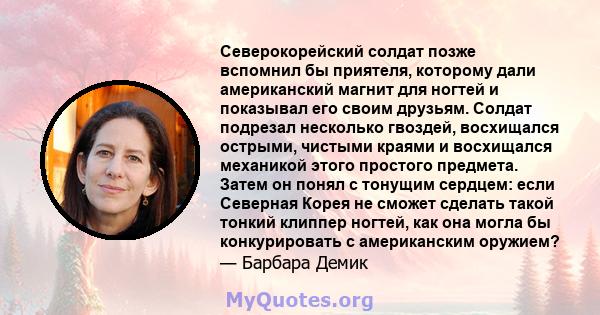 Северокорейский солдат позже вспомнил бы приятеля, которому дали американский магнит для ногтей и показывал его своим друзьям. Солдат подрезал несколько гвоздей, восхищался острыми, чистыми краями и восхищался механикой этого простого предмета. Затем он понял с тонущим сердцем: если Северная Корея не сможет сделать такой тонкий клиппер ногтей, как она могла бы конкурировать с американским оружием?
— Барбара Демик

MyQuotes.org